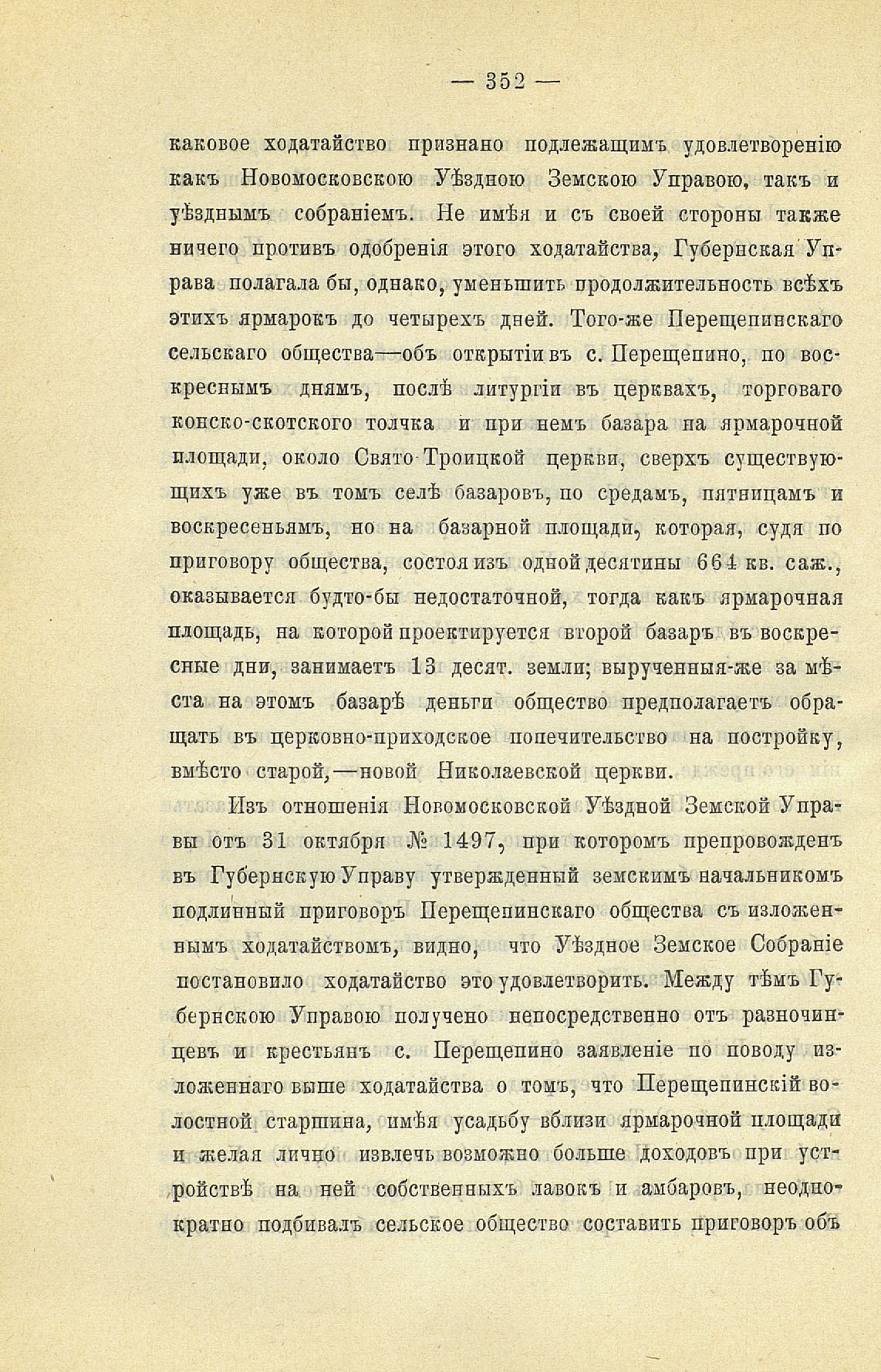 — 352 —

каковое ходатайство признано подлежащимъ удовлетворенію какъ Новомосковскою Уѣздною Земскою Управою, такъ и уѣзднымъ собраніемъ. Не имѣя и съ своей стороны также ничего противъ одобренія этого ходатайства, Губернская Управа полагала бы, однако, уменьшить продолжительность всѣхъ этихъ ярмарокъ до четырехъ дней. Того-же Перещепинскаго сельскаго общества—объ открытіи въ с. Перещепино, по воскреснымъ днямъ, послѣ литургіи въ церквахъ, торговаго конско-скотского толчка и при немъ базара на ярмарочной площади, около Свято-Троицкой церкви, сверхъ существующихъ уже въ томъ селѣ базаровъ, по средамъ, пятницамъ и воскресеньямъ, но на базарной площади, которая, судя по приговору общества, состоя изъ одной десятины 664 кв. саж., оказывается будто-бы недостаточной, тогда какъ ярмарочная площадь, на которой проектируется второй базаръ въ воскресные дни, занимаетъ 13 десят. земли; вырученныя-же за мѣста на этомъ базарѣ деньги общество предполагаетъ обращать въ церковно-приходское попечительство на постройку, вмѣсто старой,—новой Николаевской церкви.

Изъ отношенія Новомосковской Уѣздной Земской Управы отъ 31 октября № 1497, при которомъ препровожденъ въ Губернскую Управу утвержденный земскимъ начальникомъ подлинный приговоръ Перещепинскаго общества съ изложеннымъ ходатайствомъ, видно, что Уѣздное Земское Собраніе постановило ходатайство это удовлетворить. Между тѣмъ Губернскою Управою получено непосредственно отъ разночинцевъ и крестьянъ с. Перещепино заявленіе по поводу изложеннаго выше ходатайства о томъ, что Перещепинскій волостной старшина, имѣя усадьбу вблизи ярмарочной площади и желая лично извлечь возможно больше доходовъ при устройствѣ на ней собственныхъ лавокъ и амбаровъ, неоднократно подбивалъ сельское общество составить приговоръ объ